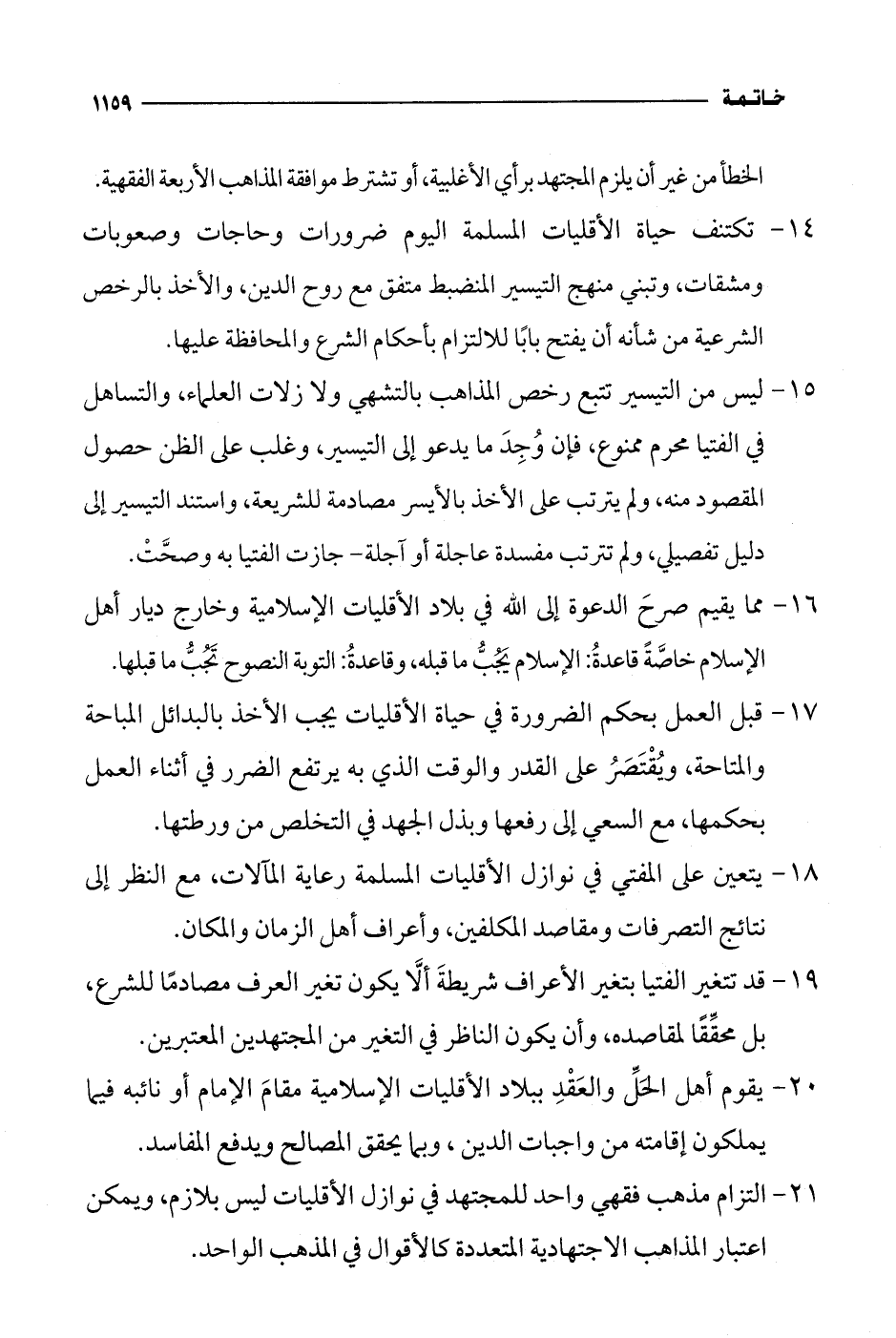 خاتمة ١١٥٩

الخطأ من غير أن يلزم المجتهد برأي الأغلبية، أو تشترط موافقة المذاهب الأربعة الفقهية.

١٤- تكتنف حياة الأقليات المسلمة اليوم ضرورات وحاجات وصعوبات ومشقات، وتبني منهج التيسير المنضبط متفق مع روح الدين، والأخذ بالرخص الشرعية من شأنه أن يفتح بابًا للالتزام بأحكام الشرع والمحافظة عليها.

١٥- ليس من التيسير تتبع رخص المذاهب بالتشهي ولا زلات العلماء، والتساهل في الفتيا محرم ممنوع، فإن وُجِدَ ما يدعو إلى التيسير، وغلب على الظن حصول المقصود منه، ولم يترتب على الأخذ بالأيسر مصادمة للشريعة، واستند التيسير إلى دليل تفصيلي، ولم تترتب مفسدة عاجلة أو آجلة- جازت الفتيا به وصحَّتْ.

١٦- مما يقيم صرحَ الدعوة إلى الله في بلاد الأقليات الإسلامية وخارج ديار أهل الإسلام خاصَّةً قاعدةُ: الإسلام يَجُبُّ ما قبله، وقاعدةُ: التوبة النصوح تَجُبُّ ما قبلها.

١٧- قبل العمل بحكم الضرورة في حياة الأقليات يجب الأخذ بالبدائل المباحة والمتاحة، ويُقْتَصَرُ على القدر والوقت الذي به يرتفع الضرر في أثناء العمل بحكمها، مع السعي إلى رفعها وبذل الجهد في التخلص من ورطتها.

١٨- يتعين على المفتي في نوازل الأقليات المسلمة رعاية المآلات، مع النظر إلى نتائج التصرفات ومقاصد المكلفين، وأعراف أهل الزمان والمكان.

١٩- قد تتغير الفتيا بتغير الأعراف شريطةَ ألَّا يكون تغير العرف مصادمًا للشرع، بل محقِّقًا لمقاصده، وأن يكون الناظر في التغير من المجتهدين المعتبرين.

٢٠- يقوم أهل الحَلِّ والعَقْدِ ببلاد الأقليات الإسلامية مقامَ الإمام أو نائبه فيما يملكون إقامته من واجبات الدين، وبما يحقق المصالح ويدفع المفاسد.

٢١- التزام مذهب فقهي واحد للمجتهد في نوازل الأقليات ليس بلازم، ويمكن اعتبار المذاهب الاجتهادية المتعددة كالأقوال في المذهب الواحد.